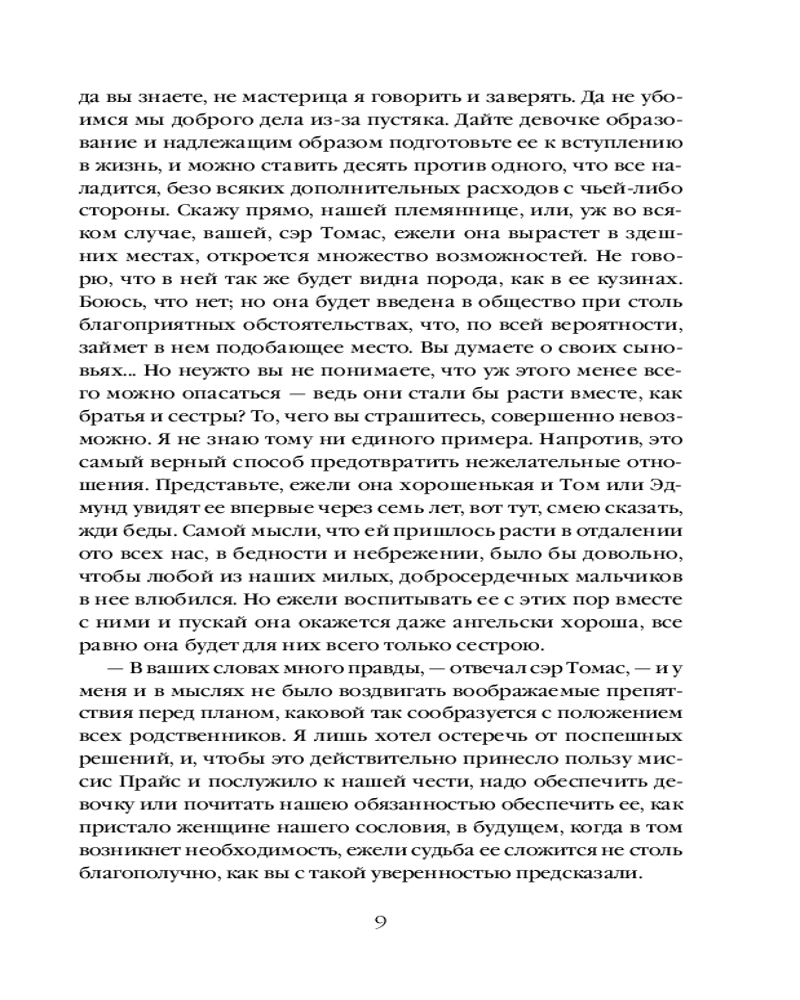 да вы знаете, не мастерица я говорить и заверять. Да не убоимся мы доброго дела из-за пустяка. Дайте девочке образование и надлежащим образом подготовьте ее к вступлению в жизнь, и можно ставить десять против одного, что все наладится, безо всяких дополнительных расходов с чьей-либо стороны. Скажу прямо, нашей племяннице, или, уж во всяком случае, вашей, сэр Томас, ежели она вырастет в здешних местах, откроется множество возможностей. Не говорю, что в ней так же будет видна порода, как в ее кузинах. Боюсь, что нет; но она будет введена в общество при столь благоприятных обстоятельствах, что, по всей вероятности, займет в нем подобающее место. Вы думаете о своих сыновьях... Но неужто вы не понимаете, что уж этого менее всего можно опасаться — ведь они стали бы расти вместе, как братья и сестры? То, чего вы страшитесь, совершенно невозможно. Я не знаю тому ни единого примера. Напротив, это самый верный способ предотвратить нежелательные отношения. Представьте, ежели она хорошенькая и Том или Эдмунд увидят ее впервые через семь лет, вот тут, смею сказать, жди беды. Самой мысли, что ей пришлось расти в отдалении ото всех нас, в бедности и небрежении, было бы довольно, чтобы любой из наших милых, добросердечных мальчиков в нее влюбился. Но ежели воспитывать ее с этих пор вместе с ними и пускай она окажется даже ангельски хороша, все равно она будет для них всего только сестрою.

— В ваших словах много правды, — отвечал сэр Томас, — и у меня и в мыслях не было воздвигать воображаемые препятствия перед планом, каковой так сообразуется с положением всех родственников. Я лишь хотел остеречь от поспешных решений, и, чтобы это действительно принесло пользу миссис Прайс и послужило к нашей чести, надо обеспечить девочку или почитать нашею обязанностью обеспечить ее, как пристало женщине нашего сословия, в будущем, когда в том возникнет необходимость, ежели судьба ее сложится не столь благополучно, как вы с такой уверенностью предсказали.

9